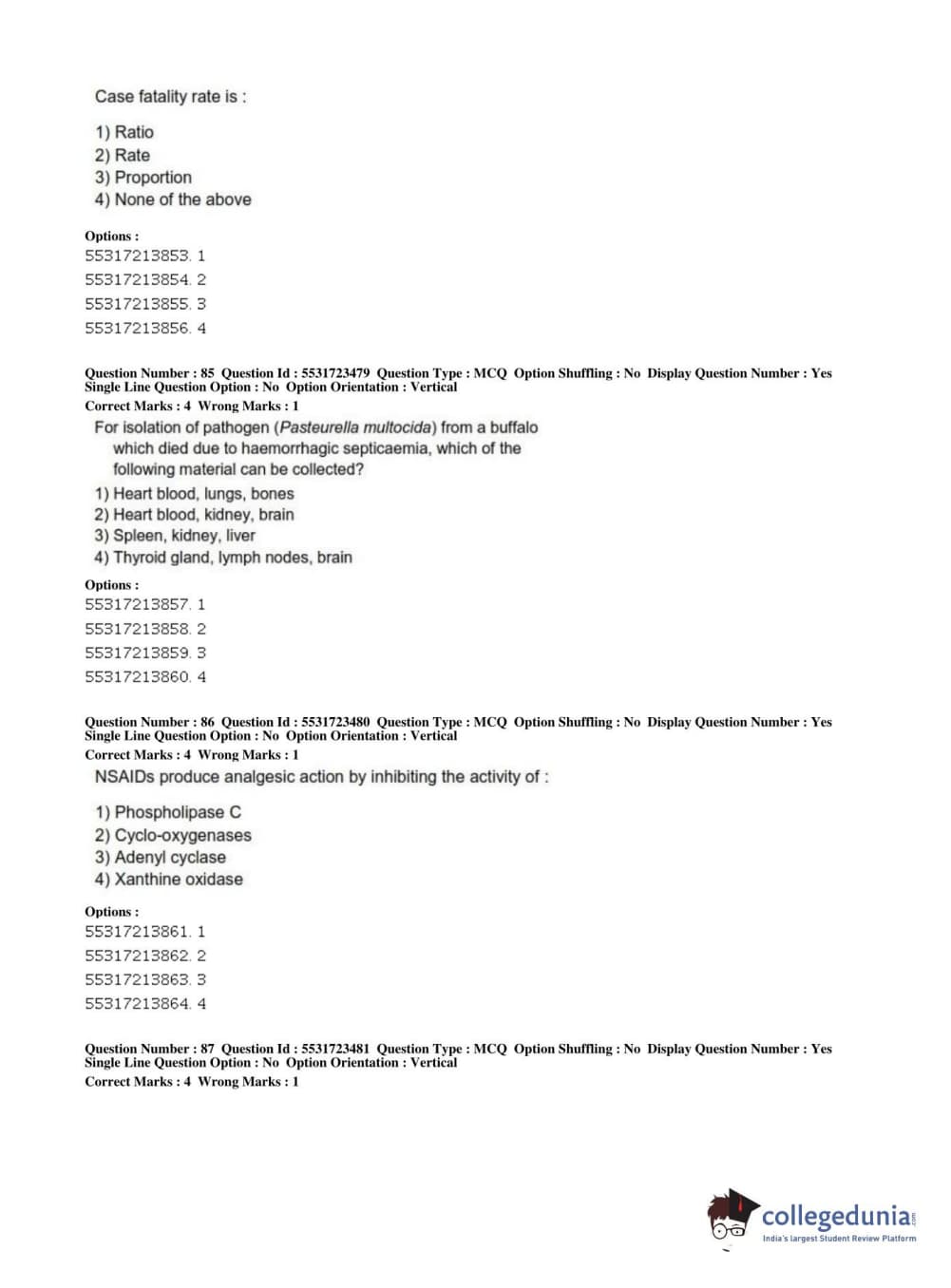 Case fatality rate is :

1) Ratio
2) Rate
3) Proportion
4) None of the above

Options :
55317213853. 1
55317213854. 2
55317213855. 3
55317213856. 4

Question Number : 85 Question Id : 5531723479 Question Type : MCQ Option Shuffling : No Display Question Number : Yes
Single Line Question Option : No Option Orientation : Vertical
Correct Marks : 4 Wrong Marks : 1
For isolation of pathogen (Pasteurella multocida) from a buffalo which died due to haemorrhagic septicaemia, which of the following material can be collected?
1) Heart blood, lungs, bones
2) Heart blood, kidney, brain
3) Spleen, kidney, liver
4) Thyroid gland, lymph nodes, brain

Options :
55317213857. 1
55317213858. 2
55317213859. 3
55317213860. 4

Question Number : 86 Question Id : 5531723480 Question Type : MCQ Option Shuffling : No Display Question Number : Yes
Single Line Question Option : No Option Orientation : Vertical
Correct Marks : 4 Wrong Marks : 1
NSAIDs produce analgesic action by inhibiting the activity of :

1) Phospholipase C
2) Cyclo-oxygenases
3) Adenyl cyclase
4) Xanthine oxidase

Options :
55317213861. 1
55317213862. 2
55317213863. 3
55317213864. 4

Question Number : 87 Question Id : 5531723481 Question Type : MCQ Option Shuffling : No Display Question Number : Yes
Single Line Question Option : No Option Orientation : Vertical
Correct Marks : 4 Wrong Marks : 1

collegedunia.com
India's largest Student Review Platform